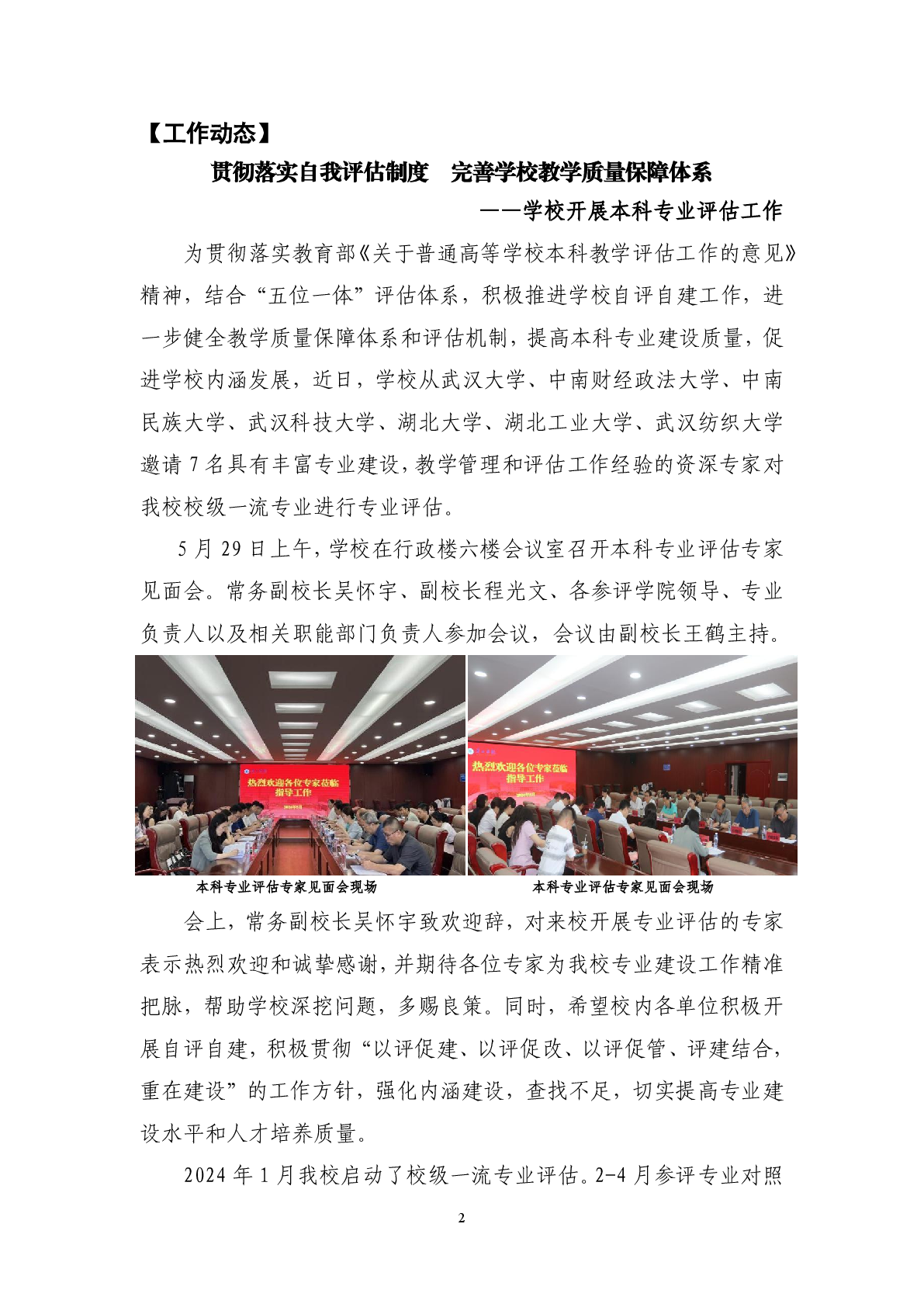 【工作动态】

贯彻落实自我评估制度　完善学校教学质量保障体系

——学校开展本科专业评估工作

为贯彻落实教育部《关于普通高等学校本科教学评估工作的意见》精神，结合“五位一体”评估体系，积极推进学校自评自建工作，进一步健全教学质量保障体系和评估机制，提高本科专业建设质量，促进学校内涵发展，近日，学校从武汉大学、中南财经政法大学、中南民族大学、武汉科技大学、湖北大学、湖北工业大学、武汉纺织大学邀请7名具有丰富专业建设,教学管理和评估工作经验的资深专家对我校校级一流专业进行专业评估。

5月29日上午,学校在行政楼六楼会议室召开本科专业评估专家见面会。常务副校长吴怀宇、副校长程光文、各参评学院领导、专业负责人以及相关职能部门负责人参加会议，会议由副校长王鹤主持。

热烈欢迎各位专家莅临指导工作

热烈欢迎各位专家莅临指导工作

本科专业评估专家见面会现场

本科专业评估专家见面会现场

会上，常务副校长吴怀宇致欢迎辞，对来校开展专业评估的专家表示热烈欢迎和诚挚感谢,并期待各位专家为我校专业建设工作精准把脉，帮助学校深挖问题，多赐良策。同时，希望校内各单位积极开展自评自建，积极贯彻“以评促建、以评促改、以评促管、评建结合，重在建设”的工作方针，强化内涵建设，查找不足，切实提高专业建设水平和人才培养质量。

2024年1月我校启动了校级一流专业评估。2-4月参评专业对照

2